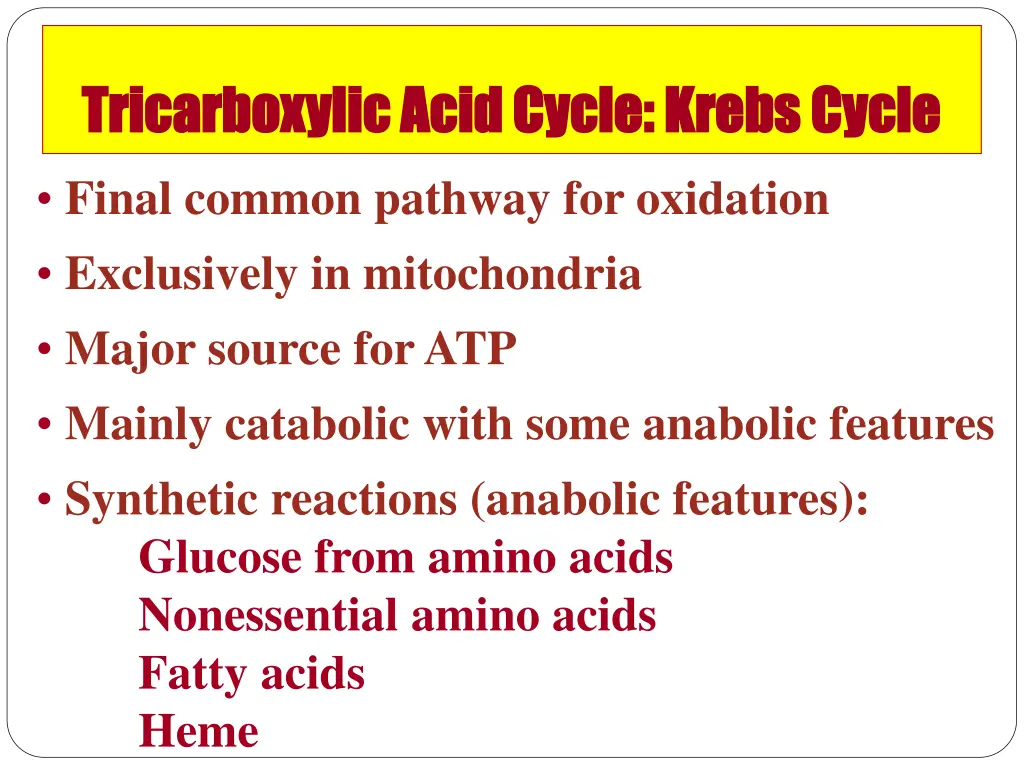 Tricarboxylic Acid Cycle: Krebs Cycle

• Final common pathway for oxidation
• Exclusively in mitochondria
• Major source for ATP
• Mainly catabolic with some anabolic features
• Synthetic reactions (anabolic features):
Glucose from amino acids
Nonessential amino acids
Fatty acids
Heme